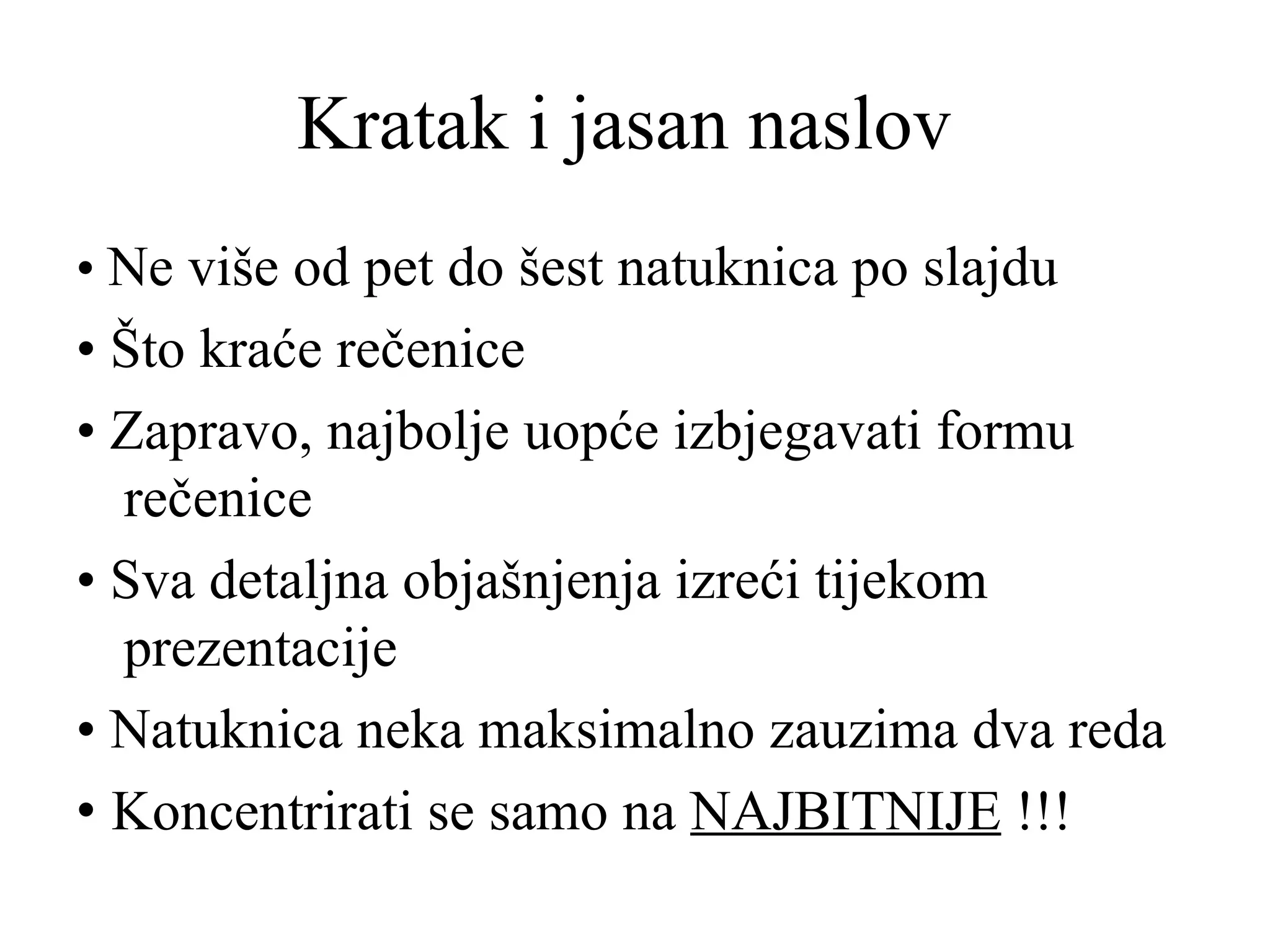 Kratak i jasan naslov

• Ne više od pet do šest natuknica po slajdu
• Što kraće rečenice
• Zapravo, najbolje uopće izbjegavati formu rečenice
• Sva detaljna objašnjenja izreći tijekom prezentacije
• Natuknica neka maksimalno zauzima dva reda
• Koncentrirati se samo na NAJBITNIJE !!!